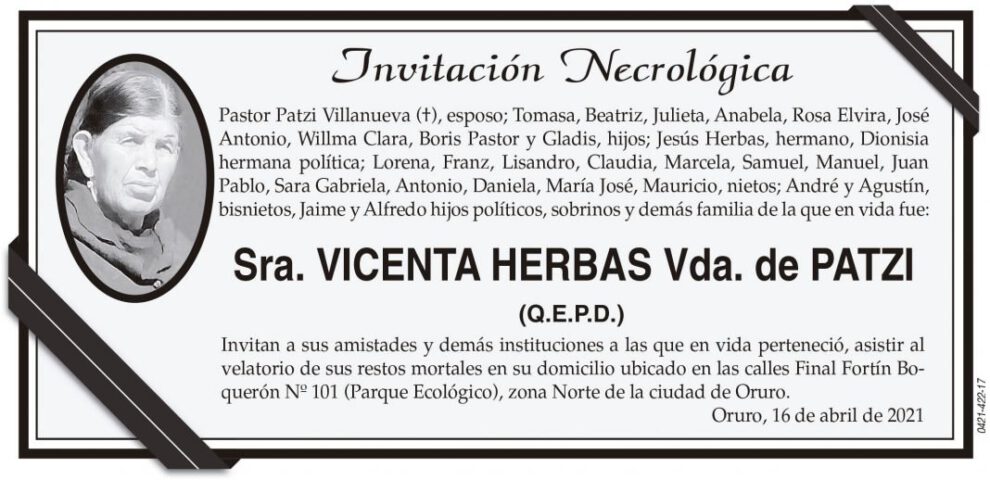 Invitación Necrológica

Pastor Patzi Villanueva (†), esposo; Tomasa, Beatriz, Julieta, Anabela, Rosa Elvira, José Antonio, Willma Clara, Boris Pastor y Gladis, hijos; Jesús Herbas, hermano, Dionisia hermana política; Lorena, Franz, Lisandro, Claudia, Marcela, Samuel, Manuel, Juan Pablo, Sara Gabriela, Antonio, Daniela, María José, Mauricio, nietos; André y Agustín, bisnietos, Jaime y Alfredo hijos políticos, sobrinos y demás familia de la que en vida fue:

Sra. VICENTA HERBAS Vda. de PATZI

(Q.E.P.D.)

Invitan a sus amistades y demás instituciones a las que en vida perteneció, asistir al velatorio de sus restos mortales en su domicilio ubicado en las calles Final Fortín Boquerón Nº 101 (Parque Ecológico), zona Norte de la ciudad de Oruro.

Oruro, 16 de abril de 2021

0421-422-17